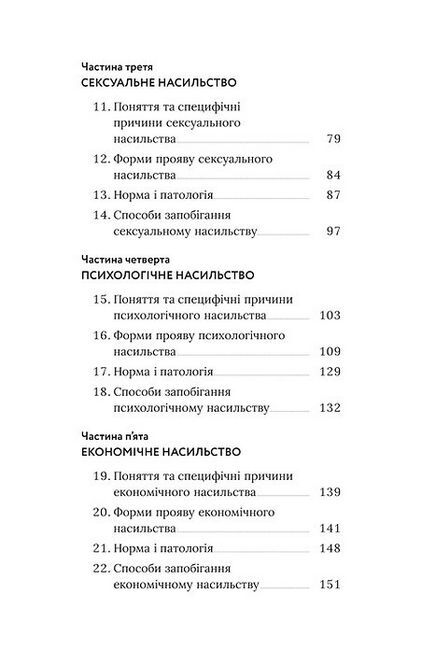 Частина третя
СЕКСУАЛЬНЕ НАСИЛЬСТВО

11. Поняття та специфічні причини сексуального насильства 79

12. Форми прояву сексуального насильства 84

13. Норма і патологія 87

14. Способи запобігання сексуальному насильству 97

Частина четверта
ПСИХОЛОГІЧНЕ НАСИЛЬСТВО

15. Поняття та специфічні причини психологічного насильства 103

16. Форми прояву психологічного насильства 109

17. Норма і патологія 129

18. Способи запобігання психологічному насильству 132

Частина п'ята
ЕКОНОМІЧНЕ НАСИЛЬСТВО

19. Поняття та специфічні причини економічного насильства 139

20. Форми прояву економічного насильства 141

21. Норма і патологія 148

22. Способи запобігання економічному насильству 151